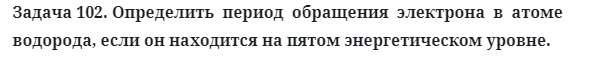 Задача 102. Определить период обращения электрона в атоме водорода, если он находится на пятом энергетическом уровне.